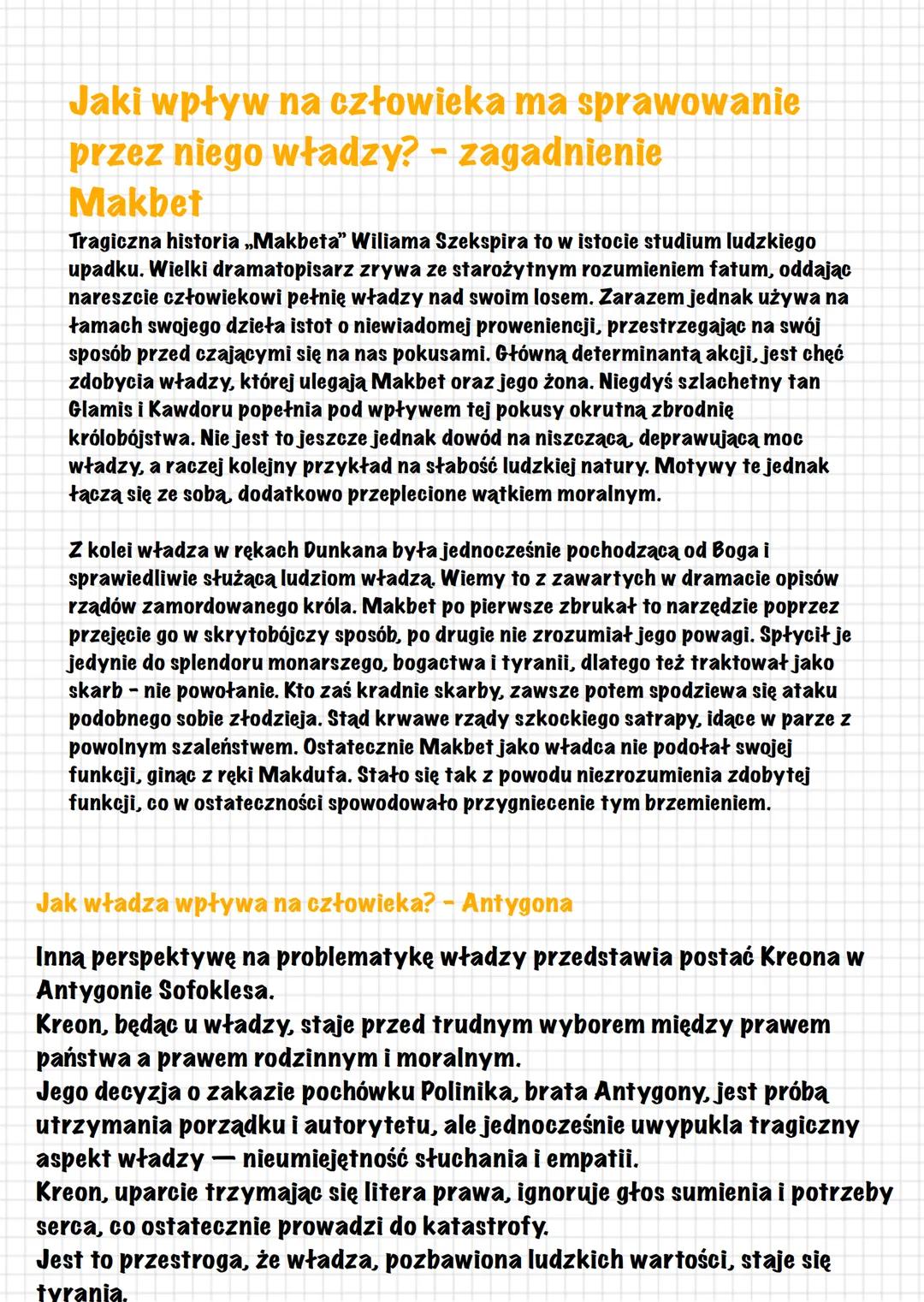 Jaki wpływ na człowieka ma sprawowanie przez niego władzy? - zagadnienie
Makbet

Tragiczna historia „Makbeta" Wiliama Szekspira to w istocie studium ludzkiego upadku. Wielki dramatopisarz zrywa ze starożytnym rozumieniem fatum, oddając nareszcie człowiekowi pełnię władzy nad swoim losem. Zarazem jednak używa na łamach swojego dzieła istot o niewiadomej proweniencji, przestrzegając na swój sposób przed czającymi się na nas pokusami. Główną determinantą akcji, jest chęć zdobycia władzy, której ulegają Makbet oraz jego żona. Niegdyś szlachetny tan Glamis i Kawdoru popełnia pod wpływem tej pokusy okrutną zbrodnię królobójstwa. Nie jest to jeszcze jednak dowód na niszczącą, deprawującą moc władzy, a raczej kolejny przykład na słabość ludzkiej natury. Motywy te jednak łączą się ze sobą, dodatkowo przeplecione wątkiem moralnym.

Z kolei władza w rękach Dunkana była jednocześnie pochodzącą od Boga i sprawiedliwie służącą ludziom władzą. Wiemy to z zawartych w dramacie opisów rządów zamordowanego króla. Makbet po pierwsze zbrukał to narzędzie poprzez przejęcie go w skrytobójczy sposób, po drugie nie zrozumiał jego powagi. Spłycił je jedynie do splendoru monarszego, bogactwa i tyranii, dlatego też traktował jako skarb - nie powołanie. Kto zaś kradnie skarby, zawsze potem spodziewa się ataku podobnego sobie złodzieja. Stąd krwawe rządy szkockiego satrapy, idące w parze z powolnym szaleństwem. Ostatecznie Makbet jako władca nie podołał swojej funkcji, ginąc z ręki Makdufa. Stało się tak z powodu niezrozumienia zdobytej funkcji, co w ostateczności spowodowało przygniecenie tym brzemieniem.

Jak władza wpływa na człowieka? - Antygona

Inną perspektywę na problematykę władzy przedstawia postać Kreona w Antygonie Sofoklesa.
Kreon, będąc u władzy, staje przed trudnym wyborem między prawem państwa a prawem rodzinnym i moralnym.
Jego decyzja o zakazie pochówku Polinika, brata Antygony, jest próbą utrzymania porządku i autorytetu, ale jednocześnie uwypukla tragiczny aspekt władzy — nieumiejętność słuchania i empatii.
Kreon, uparcie trzymając się litera prawa, ignoruje głos sumienia i potrzeby serca, co ostatecznie prowadzi do katastrofy.
Jest to przestroga, że władza, pozbawiona ludzkich wartości, staje się tyranią.